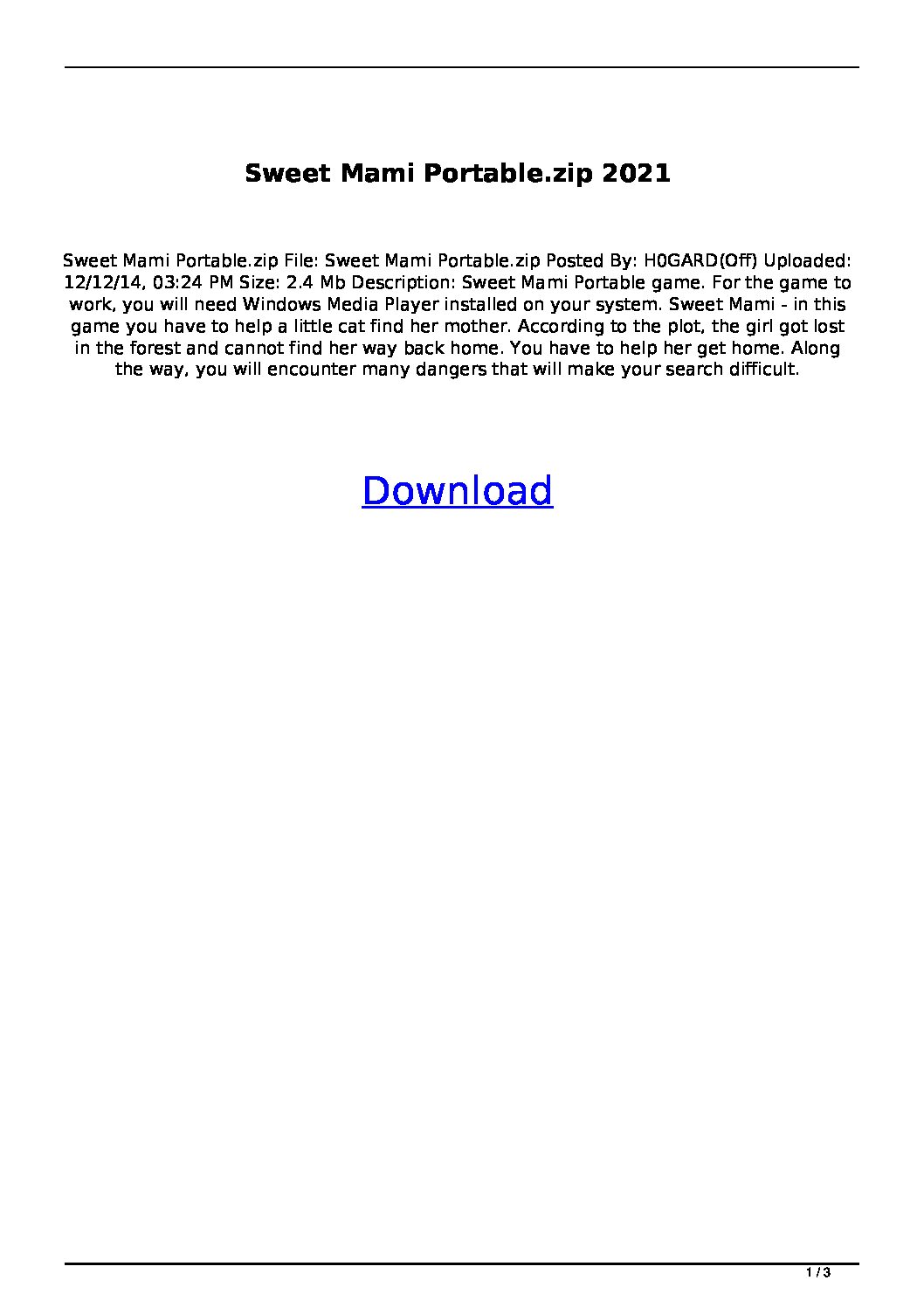 Sweet Mami Portable.zip 2021

Sweet Mami Portable.zip File: Sweet Mami Portable.zip Posted By: H0GARD(Off) Uploaded: 12/12/14, 03:24 PM Size: 2.4 Mb Description: Sweet Mami Portable game. For the game to work, you will need Windows Media Player installed on your system. Sweet Mami - in this game you have to help a little cat find her mother. According to the plot, the girl got lost in the forest and cannot find her way back home. You have to help her get home. Along the way, you will encounter many dangers that will make your search difficult.

Download

1 / 3